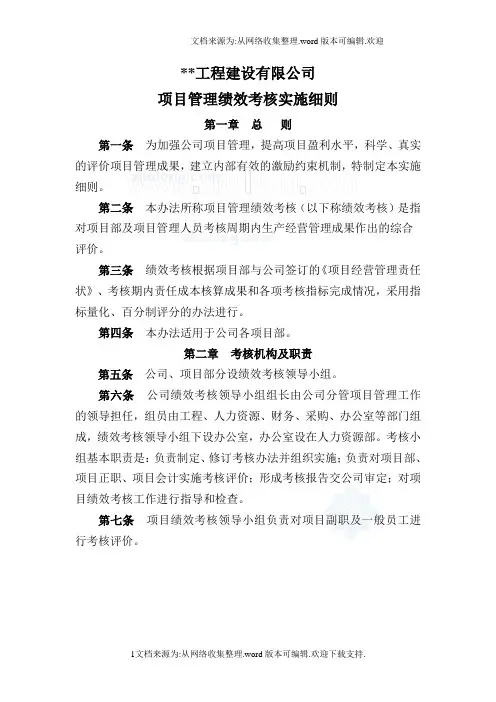 文档来源为:从网络收集整理.word版本可编辑.欢迎

**工程建设有限公司

项目管理绩效考核实施细则

第一章 总 则

第一条 为加强公司项目管理，提高项目盈利水平，科学、真实的评价项目管理成果，建立内部有效的激励约束机制，特制定本实施细则。

第二条 本办法所称项目管理绩效考核（以下称绩效考核）是指对项目部及项目管理人员考核周期内生产经营管理成果作出的综合评价。

第三条 绩效考核根据项目部与公司签订的《项目经营管理责任状》、考核期内责任成本核算成果和各项考核指标完成情况，采用指标量化、百分制评分的办法进行。

第四条 本办法适用于公司各项目部。

第二章 考核机构及职责

第五条 公司、项目部分设绩效考核领导小组。

第六条 公司绩效考核领导小组组长由公司分管项目管理工作的领导担任，组员由工程、人力资源、财务、采购、办公室等部门组成，绩效考核领导小组下设办公室，办公室设在人力资源部。考核小组基本职责是：负责制定、修订考核办法并组织实施；负责对项目部、项目正职、项目会计实施考核评价；形成考核报告交公司审定；对项目绩效考核工作进行指导和检查。

第七条 项目绩效考核领导小组负责对项目副职及一般员工进行考核评价。

1文档来源为:从网络收集整理.word版本可编辑.欢迎下载支持.